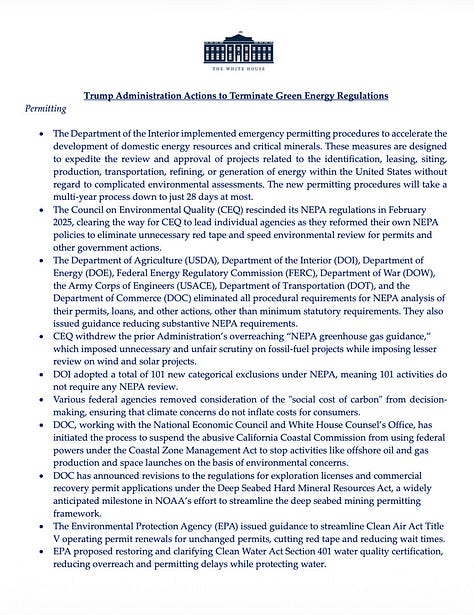 THE WHITE HOUSE

Trump Administration Actions to Terminate Green Energy Regulations

Permitting

• The Department of the Interior implemented emergency permitting procedures to accelerate the development of domestic energy resources and critical minerals. These measures are designed to expedite the review and approval of projects related to the identification, leasing, siting, production, transportation, refining, or generation of energy within the United States without regard to complicated environmental assessments. The new permitting procedures will take a multi-year process down to just 28 days at most.
• The Council on Environmental Quality (CEQ) rescinded its NEPA regulations in February 2025, clearing the way for CEQ to lead individual agencies as they reformed their own NEPA policies to eliminate unnecessary red tape and speed environmental review for permits and other government actions.
• The Department of Agriculture (USDA), Department of the Interior (DOI), Department of Energy (DOE), Federal Energy Regulatory Commission (FERC), Department of War (DOW), the Army Corps of Engineers (USACE), Department of Transportation (DOT), and the Department of Commerce (DOC) eliminated all procedural requirements for NEPA analysis of their permits, loans, and other actions, other than minimum statutory requirements. They also issued guidance reducing substantive NEPA requirements.
• CEQ withdrew the prior Administration's overreaching "NEPA greenhouse gas guidance," which imposed unnecessary and unfair scrutiny on fossil-fuel projects while imposing lesser review on wind and solar projects.
• DOI adopted a total of 101 new categorical exclusions under NEPA, meaning 101 activities do not require any NEPA review.
• Various federal agencies removed consideration of the "social cost of carbon" from decision-making, ensuring that climate concerns do not inflate costs for consumers.
• DOC, working with the National Economic Council and White House Counsel's Office, has initiated the process to suspend the abusive California Coastal Commission from using federal powers under the Coastal Zone Management Act to stop activities like offshore oil and gas production and space launches on the basis of environmental concerns.
• DOC has announced revisions to the regulations for exploration licenses and commercial recovery permit applications under the Deep Seabed Hard Mineral Resources Act, a widely anticipated milestone in NOAA's effort to streamline the deep seabed mining permitting framework.
• The Environmental Protection Agency (EPA) issued guidance to streamline Clean Air Act Title V operating permit renewals for unchanged permits, cutting red tape and reducing wait times.
• EPA proposed restoring and clarifying Clean Water Act Section 401 water quality certification, reducing overreach and permitting delays while protecting water.